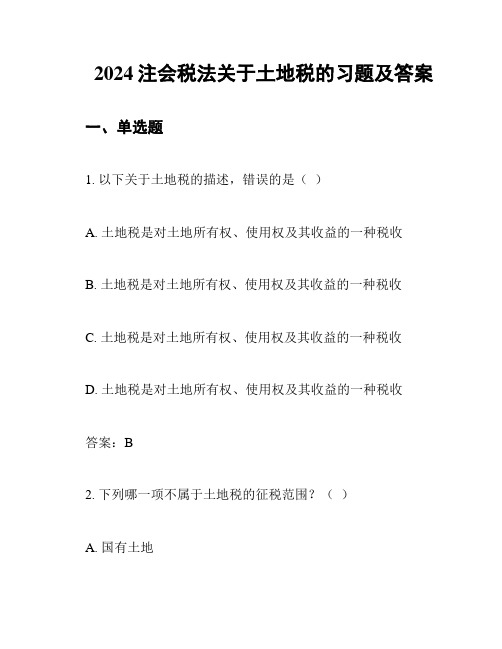 2024 注会税法关于土地税的习题及答案

一、单选题

1. 以下关于土地税的描述，错误的是（ ）

A. 土地税是对土地所有权、使用权及其收益的一种税收

B. 土地税是对土地所有权、使用权及其收益的一种税收

C. 土地税是对土地所有权、使用权及其收益的一种税收

D. 土地税是对土地所有权、使用权及其收益的一种税收

答案：B

2. 下列哪一项不属于土地税的征税范围？（ ）

A. 国有土地